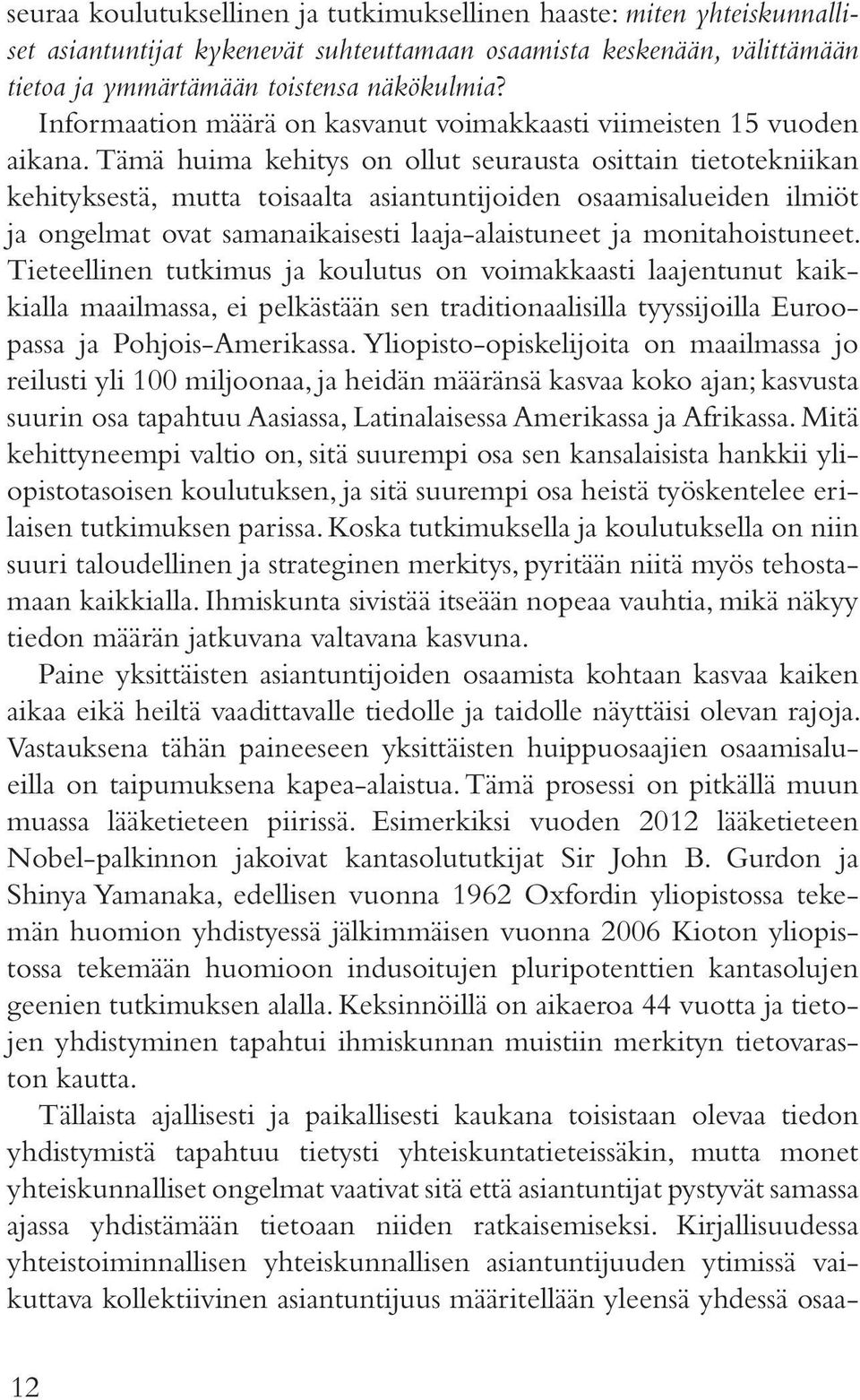 seuraa koulutuksellinen ja tutkimuksellinen haaste: miten yhteiskunnalliset asiantuntijat kykenevät suhteuttamaan osaamista keskenään, välittämään tietoa ja ymmärtämään toistensa näkökulmia?
Informaation määrä on kasvanut voimakkaasti viimeisten 15 vuoden aikana. Tämä huima kehitys on ollut seurausta osittain tietotekniikan kehityksestä, mutta toisaalta asiantuntijoiden osaamisalueiden ilmiöt ja ongelmat ovat samanaikaisesti laaja-alaistuneet ja monitahoistuneet. Tieteellinen tutkimus ja koulutus on voimakkaasti laajentunut kaikkialla maailmassa, ei pelkästään sen traditionaalisilla tyyssijoilla Euroopassa ja Pohjois-Amerikassa. Yliopisto-opiskelijoita on maailmassa jo reilusti yli 100 miljoonaa, ja heidän määränsä kasvaa koko ajan; kasvusta suurin osa tapahtuu Aasiassa, Latinalaisessa Amerikassa ja Afrikassa. Mitä kehittyneempi valtio on, sitä suurempi osa sen kansalaisista hankkii yliopistotasoisen koulutuksen, ja sitä suurempi osa heistä työskentelee erilaisen tutkimuksen parissa. Koska tutkimuksella ja koulutuksella on niin suuri taloudellinen ja strateginen merkitys, pyritään niitä myös tehostamaan kaikkialla. Ihmiskunta sivistää itseään nopeaa vauhtia, mikä näkyy tiedon määrän jatkuvana valtavana kasvuna.

Paine yksittäisten asiantuntijoiden osaamista kohtaan kasvaa kaiken aikaa eikä heiltä vaadittavalle tiedolle ja taidolle näyttäisi olevan rajoja. Vastauksena tähän paineeseen yksittäisten huippuosaajien osaamisalueilla on taipumuksena kapea-alaistua. Tämä prosessi on pitkällä muun muassa lääketieteen piirissä. Esimerkiksi vuoden 2012 lääketieteen Nobel-palkinnon jakoivat kantasolututkijat Sir John B. Gurdon ja Shinya Yamanaka, edellisen vuonna 1962 Oxfordin yliopistossa tekemän huomion yhdistyessä jälkimmäisen vuonna 2006 Kioton yliopistossa tekemään huomioon indusoitujen pluripotenttien kantasolujen geenien tutkimuksen alalla. Keksinnöillä on aikaeroa 44 vuotta ja tietojen yhdistyminen tapahtui ihmiskunnan muistiin merkityn tietovaraston kautta.

Tällaista ajallisesti ja paikallisesti kaukana toisistaan olevaa tiedon yhdistymistä tapahtuu tietysti yhteiskuntatieteissäkin, mutta monet yhteiskunnalliset ongelmat vaativat sitä että asiantuntijat pystyvät samassa ajassa yhdistämään tietoaan niiden ratkaisemiseksi. Kirjallisuudessa yhteistoiminnallisen yhteiskunnallisen asiantuntijuuden ytimissä vaikuttava kollektiivinen asiantuntijuus määritellään yleensä yhdessä osaa-

12